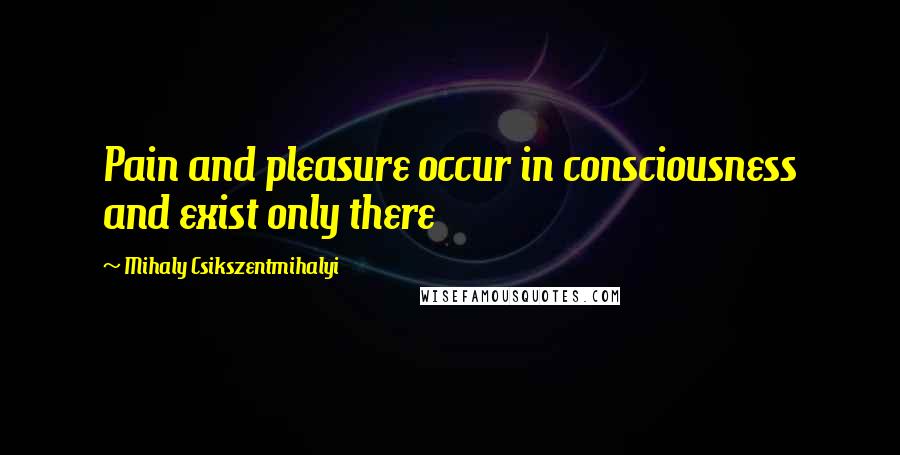 Pain and pleasure occur in consciousness and exist only there

~ Mihaly Csikszentmihalyi

WISEFAMOUSQUOTES.COM